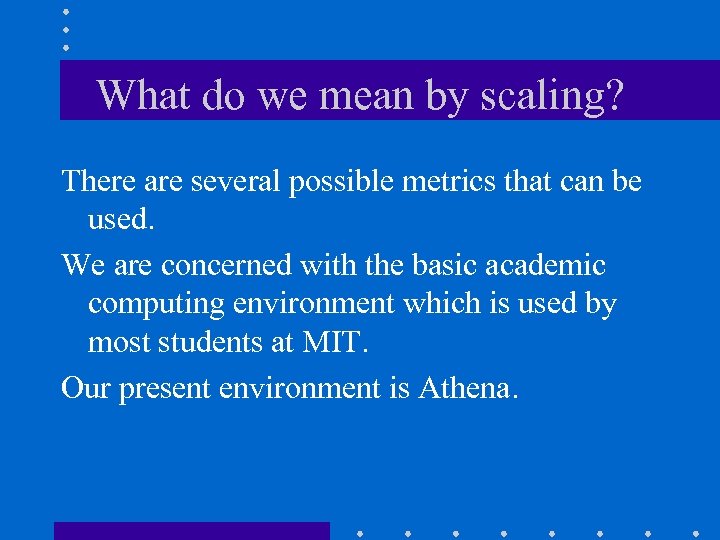 What do we mean by scaling?

There are several possible metrics that can be used.

We are concerned with the basic academic computing environment which is used by most students at MIT.

Our present environment is Athena.